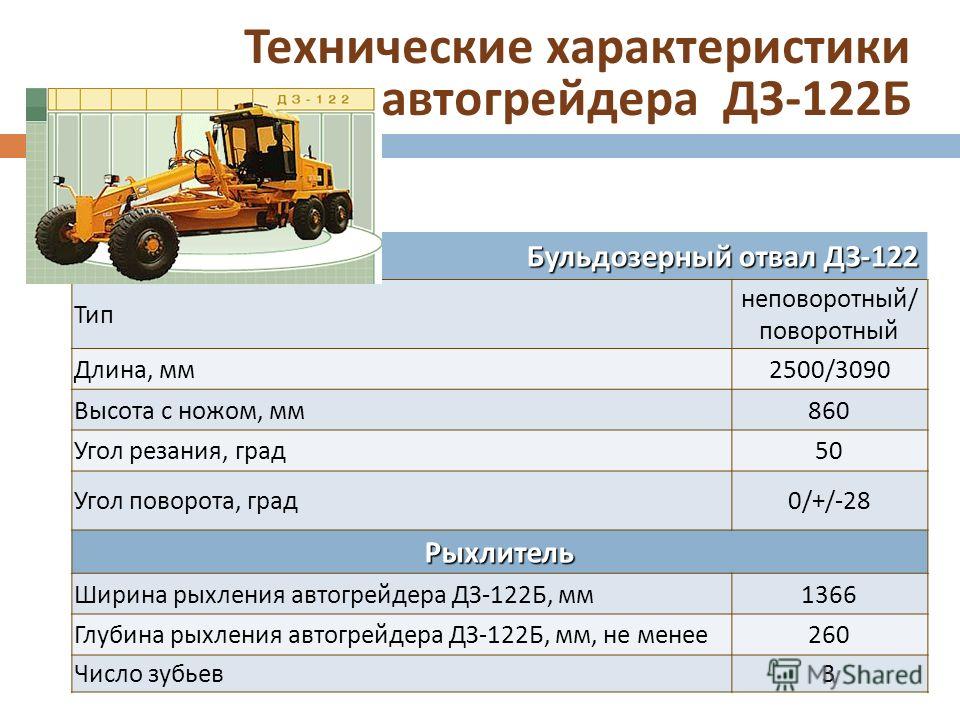 Технические характеристики автогрейдера ДЗ-122Б

ДЗ-122

| Бульдозерный отвал ДЗ-122 | |
|---|---|
| Тип | неповоротный/ поворотный |
| Длина, мм | 2500/3090 |
| Высота с ножом, мм | 860 |
| Угол резания, град | 50 |
| Угол поворота, град | 0/+/-28 |
| Рыхлитель | |
| Ширина рыхления автогрейдера ДЗ-122Б, мм | 1366 |
| Глубина рыхления автогрейдера ДЗ-122Б, мм, не менее | 260 |
| Число зубьев | 3 |

MyShared